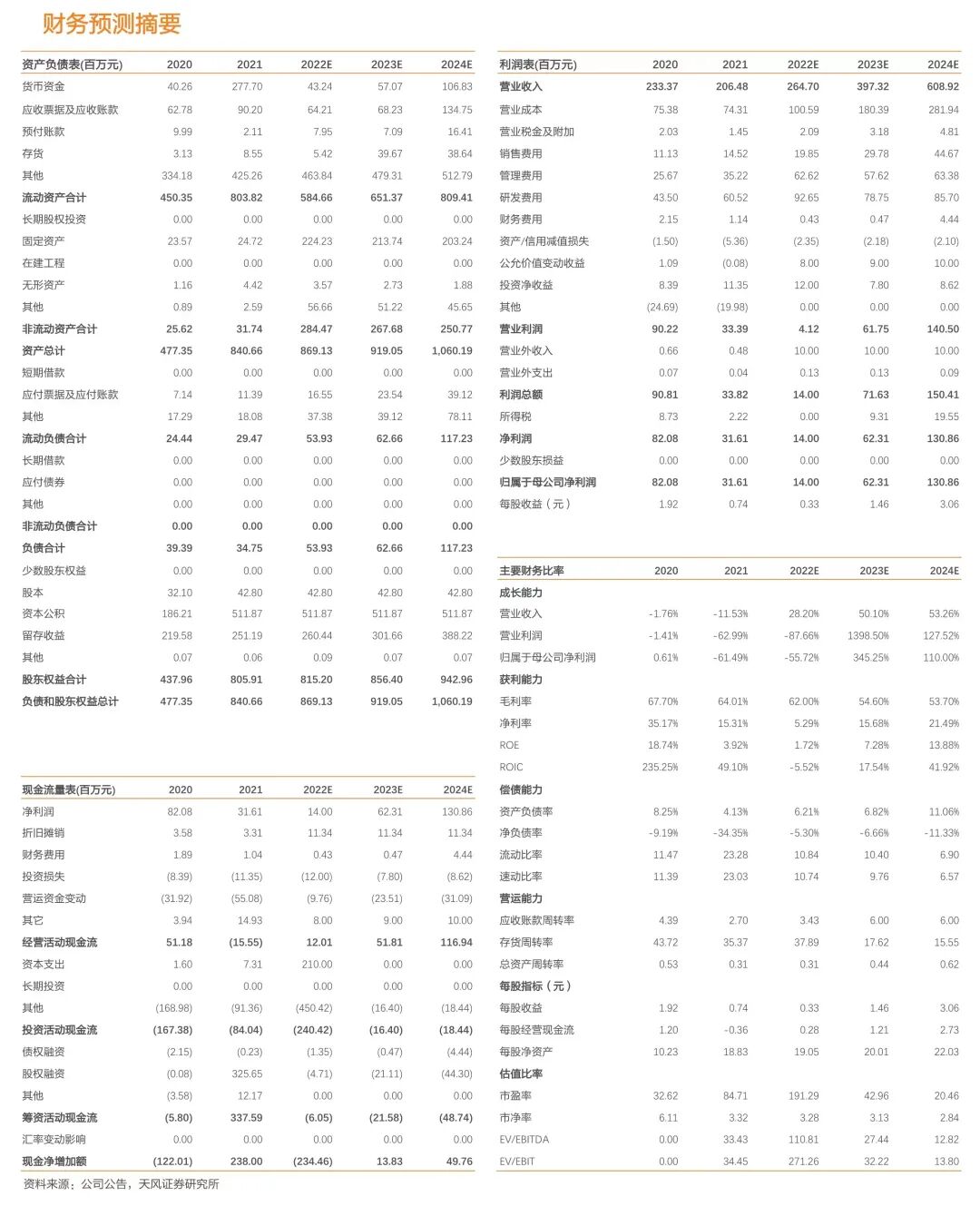 财务预测摘要

| 资产负债表(百万元) | 2020 | 2021 | 2022E | 2023E | 2024E |
|---|---|---|---|---|---|
| 货币资金 | 40.26 | 277.70 | 43.24 | 57.07 | 106.83 |
| 应收票据及应收账款 | 62.78 | 90.20 | 64.21 | 68.23 | 134.75 |
| 预付账款 | 9.99 | 2.11 | 7.95 | 7.09 | 16.41 |
| 存货 | 3.13 | 8.55 | 5.42 | 39.67 | 38.64 |
| 其他 | 334.18 | 425.26 | 463.84 | 479.31 | 512.79 |
| 流动资产合计 | 450.35 | 803.82 | 584.66 | 651.37 | 809.41 |
| 长期股权投资 | 0.00 | 0.00 | 0.00 | 0.00 | 0.00 |
| 固定资产 | 23.57 | 24.72 | 224.23 | 213.74 | 203.24 |
| 在建工程 | 0.00 | 0.00 | 0.00 | 0.00 | 0.00 |
| 无形资产 | 1.16 | 4.42 | 3.57 | 2.73 | 1.88 |
| 其他 | 0.89 | 2.59 | 56.66 | 51.22 | 45.65 |
| 非流动资产合计 | 25.62 | 31.74 | 284.47 | 267.68 | 250.77 |
| 资产总计 | 477.35 | 840.66 | 869.13 | 919.05 | 1,060.19 |
| 短期借款 | 0.00 | 0.00 | 0.00 | 0.00 | 0.00 |
| 应付票据及应付账款 | 7.14 | 11.39 | 16.55 | 23.54 | 39.12 |
| 其他 | 17.29 | 18.08 | 37.38 | 39.12 | 78.11 |
| 流动负债合计 | 24.44 | 29.47 | 53.93 | 62.66 | 117.23 |
| 长期借款 | 0.00 | 0.00 | 0.00 | 0.00 | 0.00 |
| 应付债券 | 0.00 | 0.00 | 0.00 | 0.00 | 0.00 |
| 其他 | 0.00 | 0.00 | 0.00 | 0.00 | 0.00 |
| 非流动负债合计 | 0.00 | 0.00 | 0.00 | 0.00 | 0.00 |
| 负债合计 | 39.39 | 34.75 | 53.93 | 62.66 | 117.23 |
| 少数股东权益 | 0.00 | 0.00 | 0.00 | 0.00 | 0.00 |
| 股本 | 32.10 | 42.80 | 42.80 | 42.80 | 42.80 |
| 资本公积 | 186.21 | 511.87 | 511.87 | 511.87 | 511.87 |
| 留存收益 | 219.58 | 251.19 | 260.44 | 301.66 | 388.22 |
| 其他 | 0.07 | 0.06 | 0.09 | 0.07 | 0.07 |
| 股东权益合计 | 437.96 | 805.91 | 815.20 | 856.40 | 942.96 |
| 负债和股东权益总计 | 477.35 | 840.66 | 869.13 | 919.05 | 1,060.19 |

| 现金流量表(百万元) | 2020 | 2021 | 2022E | 2023E | 2024E |
|---|---|---|---|---|---|
| 净利润 | 82.08 | 31.61 | 14.00 | 62.31 | 130.86 |
| 折旧摊销 | 3.58 | 3.31 | 11.34 | 11.34 | 11.34 |
| 财务费用 | 1.89 | 1.04 | 0.43 | 0.47 | 4.44 |
| 投资损失 | (8.39) | (11.35) | (12.00) | (7.80) | (8.62) |
| 营运资金变动 | (31.92) | (55.08) | (9.76) | (23.51) | (31.09) |
| 其它 | 3.94 | 14.93 | 8.00 | 9.00 | 10.00 |
| 经营活动现金流 | 51.18 | (15.55) | 12.01 | 51.81 | 116.94 |
| 资本支出 | 1.60 | 7.31 | 210.00 | 0.00 | 0.00 |
| 长期投资 | 0.00 | 0.00 | 0.00 | 0.00 | 0.00 |
| 其他 | (168.98) | (91.36) | (450.42) | (16.40) | (18.44) |
| 投资活动现金流 | (167.38) | (84.04) | (240.42) | (16.40) | (18.44) |
| 债权融资 | (2.15) | (0.23) | (1.35) | (0.47) | (4.44) |
| 股权融资 | (0.08) | 325.65 | (4.71) | (21.11) | (44.30) |
| 其他 | (3.58) | 12.17 | 0.00 | 0.00 | 0.00 |
| 筹资活动现金流 | (5.80) | 337.59 | (6.05) | (21.58) | (48.74) |
| 汇率变动影响 | 0.00 | 0.00 | 0.00 | 0.00 | 0.00 |
| 现金净增加额 | (122.01) | 238.00 | (234.46) | 13.83 | 49.76 |

资料来源：公司公告，天风证券研究所

| 利润表(百万元) | 2020 | 2021 | 2022E | 2023E | 2024E |
|---|---|---|---|---|---|
| 营业收入 | 233.37 | 206.48 | 264.70 | 397.32 | 608.92 |
| 营业成本 | 75.38 | 74.31 | 100.59 | 180.39 | 281.94 |
| 营业税金及附加 | 2.03 | 1.45 | 2.09 | 3.18 | 4.81 |
| 销售费用 | 11.13 | 14.52 | 19.85 | 29.78 | 44.67 |
| 管理费用 | 25.67 | 35.22 | 62.62 | 57.62 | 63.38 |
| 研发费用 | 43.50 | 60.52 | 92.65 | 78.75 | 85.70 |
| 财务费用 | 2.15 | 1.14 | 0.43 | 0.47 | 4.44 |
| 资产/信用减值损失 | (1.50) | (5.36) | (2.35) | (2.18) | (2.10) |
| 公允价值变动收益 | 1.09 | (0.08) | 8.00 | 9.00 | 10.00 |
| 投资净收益 | 8.39 | 11.35 | 12.00 | 7.80 | 8.62 |
| 其他 | (24.69) | (19.98) | 0.00 | 0.00 | 0.00 |
| 营业利润 | 90.22 | 33.39 | 4.12 | 61.75 | 140.50 |
| 营业外收入 | 0.66 | 0.48 | 10.00 | 10.00 | 10.00 |
| 营业外支出 | 0.07 | 0.04 | 0.13 | 0.13 | 0.09 |
| 利润总额 | 90.81 | 33.82 | 14.00 | 71.63 | 150.41 |
| 所得税 | 8.73 | 2.22 | 0.00 | 9.31 | 19.55 |
| 净利润 | 82.08 | 31.61 | 14.00 | 62.31 | 130.86 |
| 少数股东损益 | 0.00 | 0.00 | 0.00 | 0.00 | 0.00 |
| 归属于母公司净利润 | 82.08 | 31.61 | 14.00 | 62.31 | 130.86 |
| 每股收益（元） | 1.92 | 0.74 | 0.33 | 1.46 | 3.06 |

| 主要财务比率 | 2020 | 2021 | 2022E | 2023E | 2024E |
|---|---|---|---|---|---|
| 成长能力 | | | | | |
| 营业收入 | -1.76% | -11.53% | 28.20% | 50.10% | 53.26% |
| 营业利润 | -1.41% | -62.99% | -87.66% | 1398.50% | 127.52% |
| 归属于母公司净利润 | 0.61% | -61.49% | -55.72% | 345.25% | 110.00% |
| 获利能力 | | | | | |
| 毛利率 | 67.70% | 64.01% | 62.00% | 54.60% | 53.70% |
| 净利率 | 35.17% | 15.31% | 5.29% | 15.68% | 21.49% |
| ROE | 18.74% | 3.92% | 1.72% | 7.28% | 13.88% |
| ROIC | 235.25% | 49.10% | -5.52% | 17.54% | 41.92% |
| 偿债能力 | | | | | |
| 资产负债率 | 8.25% | 4.13% | 6.21% | 6.82% | 11.06% |
| 净负债率 | -9.19% | -34.35% | -5.30% | -6.66% | -11.33% |
| 流动比率 | 11.47 | 23.28 | 10.84 | 10.40 | 6.90 |
| 速动比率 | 11.39 | 23.03 | 10.74 | 9.76 | 6.57 |
| 营运能力 | | | | | |
| 应收账款周转率 | 4.39 | 2.70 | 3.43 | 6.00 | 6.00 |
| 存货周转率 | 43.72 | 35.37 | 37.89 | 17.62 | 15.55 |
| 总资产周转率 | 0.53 | 0.31 | 0.31 | 0.44 | 0.62 |
| 每股指标（元） | | | | | |
| 每股收益 | 1.92 | 0.74 | 0.33 | 1.46 | 3.06 |
| 每股经营现金流 | 1.20 | -0.36 | 0.28 | 1.21 | 2.73 |
| 每股净资产 | 10.23 | 18.83 | 19.05 | 20.01 | 22.03 |
| 估值比率 | | | | | |
| 市盈率 | 32.62 | 84.71 | 191.29 | 42.96 | 20.46 |
| 市净率 | 6.11 | 3.32 | 3.28 | 3.13 | 2.84 |
| EV/EBITDA | 0.00 | 33.43 | 110.81 | 27.44 | 12.82 |
| EV/EBIT | 0.00 | 34.45 | 271.26 | 32.22 | 13.80 |